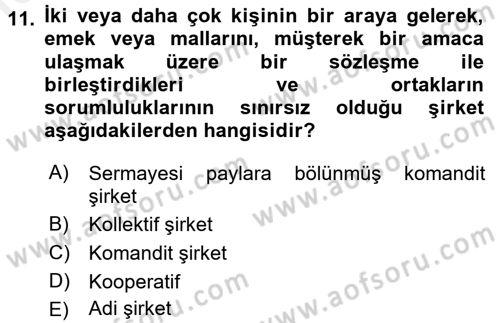 11. İki veya daha çok kişinin bir araya gelerek, emek veya mallarını, müşterek bir amaca ulaşmak üzere bir sözleşme ile birleştirdikleri ve ortakların sorumluluklarının sınırsız olduğu şirket aşağıdakilerden hangisidir?

A) Sermayesi paylara bölünmüş komandit şirket
B) Kollektif şirket
C) Komandit şirket
D) Kooperatif
E) Adi şirket

www.aofsoru.com